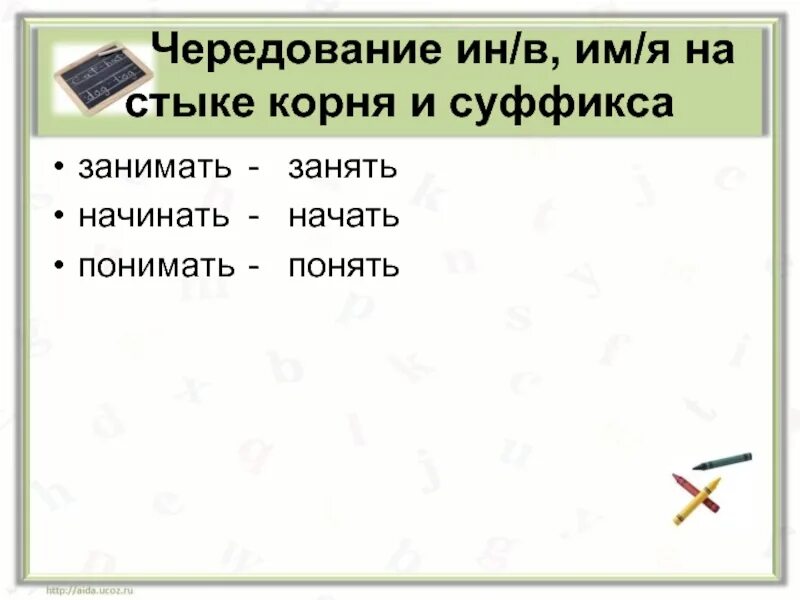 Чередование ин/в, им/я на стыке корня и суффикса

• занимать - занять
• начинать - начать
• понимать - понять

http://aida.ucoz.ru